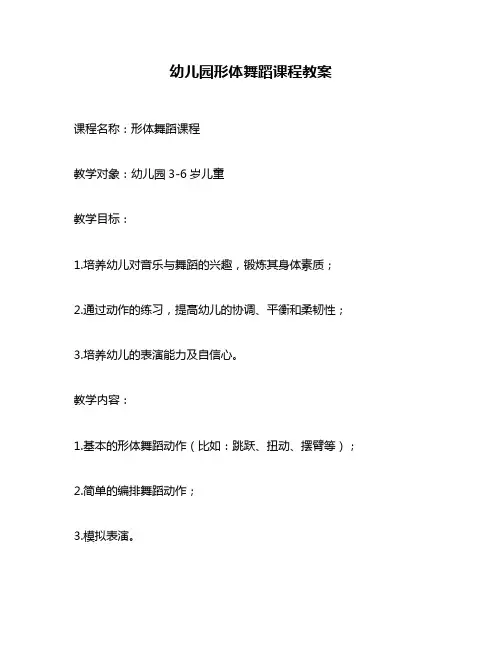 幼儿园形体舞蹈课程教案

课程名称：形体舞蹈课程

教学对象：幼儿园 3-6 岁儿童

教学目标：

1.培养幼儿对音乐与舞蹈的兴趣，锻炼其身体素质；

2.通过动作的练习，提高幼儿的协调、平衡和柔韧性；

3.培养幼儿的表演能力及自信心。

教学内容：

1.基本的形体舞蹈动作（比如：跳跃、扭动、摆臂等）；

2.简单的编排舞蹈动作；

3.模拟表演。